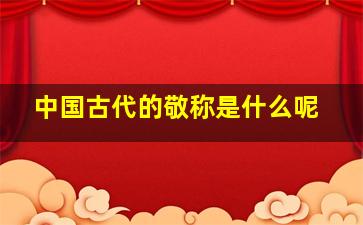 中国古代的敬称是什么呢